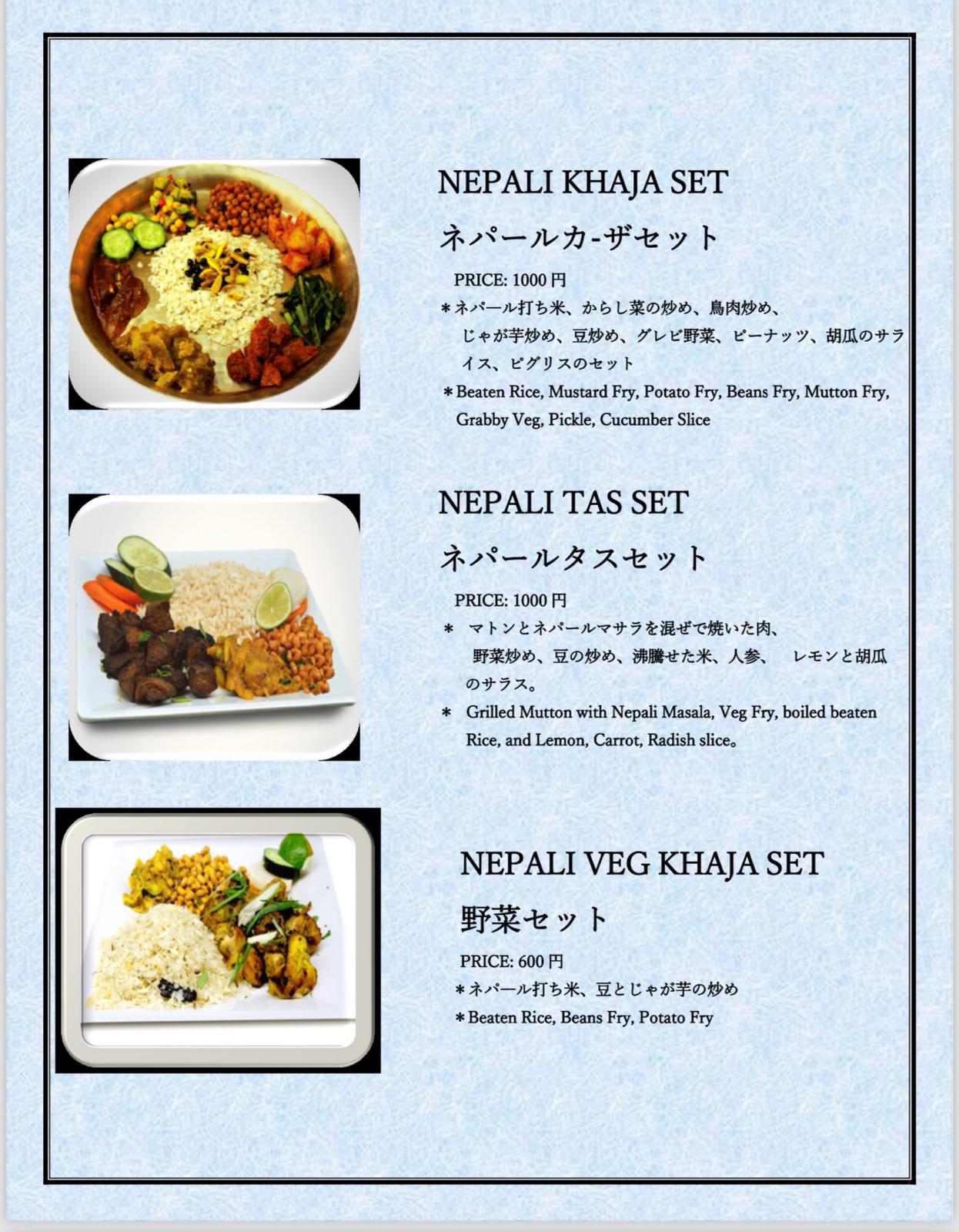 NEPALI KHAJA SET

ネパールカ-ザセット

PRICE: 1000円

＊ネパール打ち米、からし菜の炒め、鳥肉炒め、じゃが芋炒め、豆炒め、グレビ野菜、ピーナッツ、胡瓜のサライス、ピグリスのセット

＊Beaten Rice, Mustard Fry, Potato Fry, Beans Fry, Mutton Fry, Grabby Veg, Pickle, Cucumber Slice

NEPALI TAS SET

ネパールタスセット

PRICE: 1000円

＊ マトンとネパールマサラを混ぜで焼いた肉、野菜炒め、豆の炒め、沸騰せた米、人参、 レモンと胡瓜のサラス。

＊ Grilled Mutton with Nepali Masala, Veg Fry, boiled beaten Rice, and Lemon, Carrot, Radish slice。

NEPALI VEG KHAJA SET

野菜セット

PRICE: 600円

＊ネパール打ち米、豆とじゃが芋の炒め

＊Beaten Rice, Beans Fry, Potato Fry